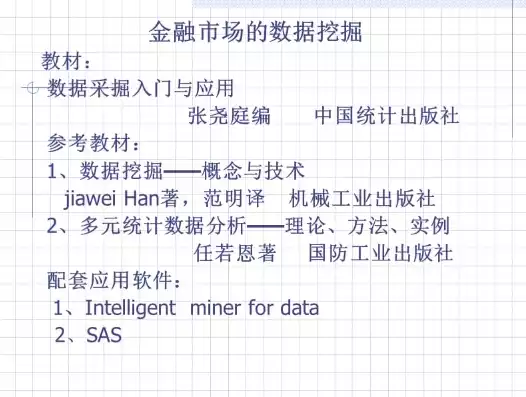 金融市场的数据挖掘

教材：

数据采掘入门与应用

张尧庭编　中国统计出版社

参考教材：

1、数据挖掘——概念与技术

jiawei Han著，范明译　机械工业出版社

2、多元统计数据分析——理论、方法、实例

任若恩著　国防工业出版社

配套应用软件：

1、Intelligent miner for data

2、SAS